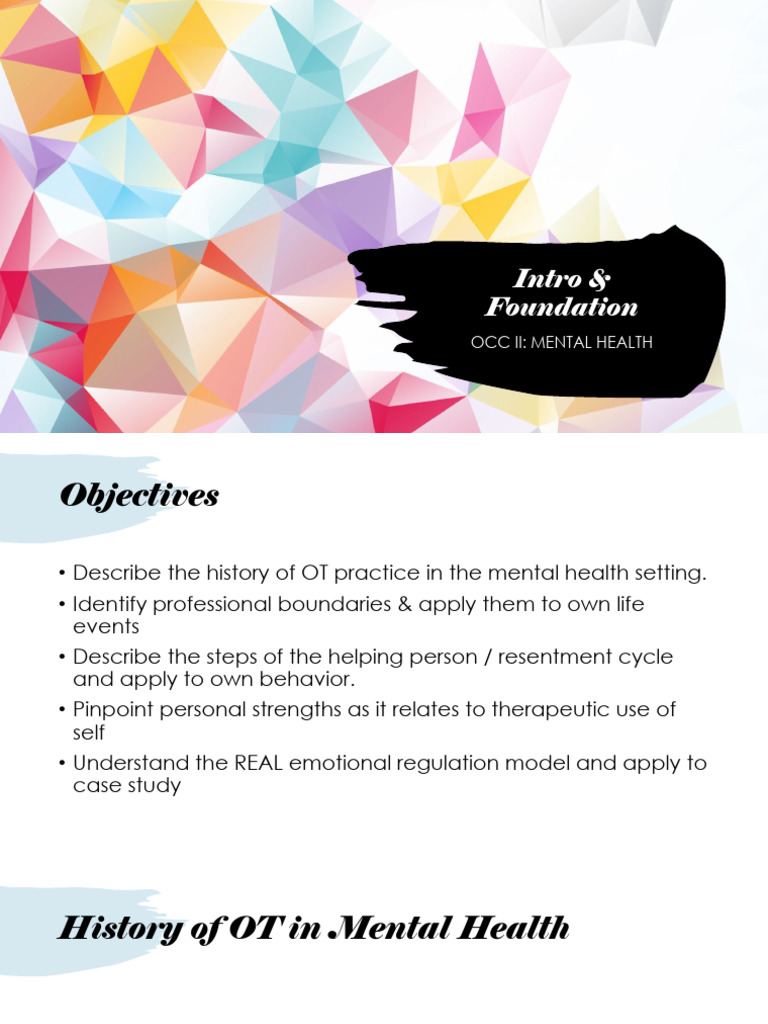 Intro & Foundation

OCC II: MENTAL HEALTH

Objectives

• Describe the history of OT practice in the mental health setting.
• Identify professional boundaries & apply them to own life events
• Describe the steps of the helping person / resentment cycle and apply to own behavior.
• Pinpoint personal strengths as it relates to therapeutic use of self
• Understand the REAL emotional regulation model and apply to case study

History of OT in Mental Health